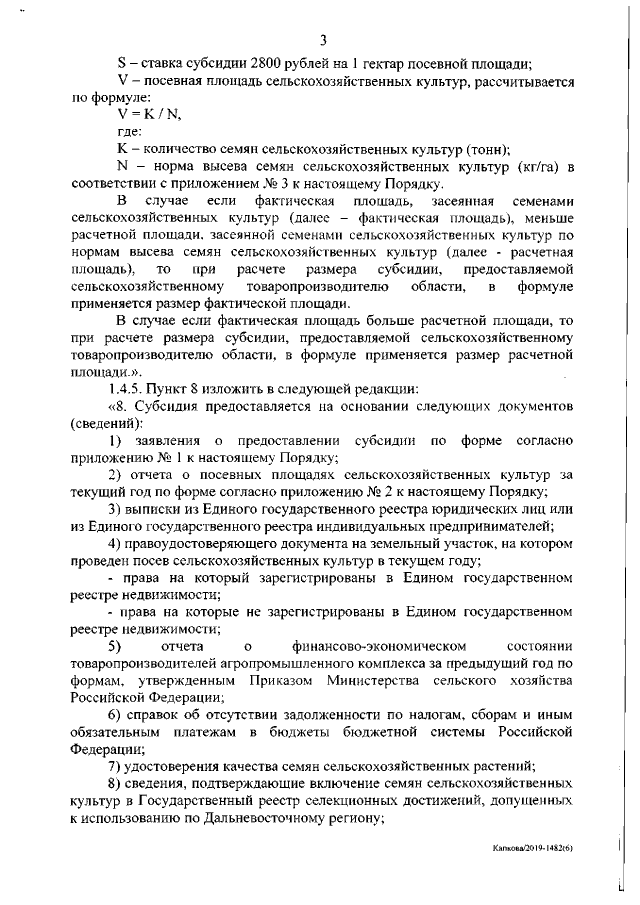 3

S – ставка субсидии 2800 рублей на 1 гектар посевной площади;

V – посевная площадь сельскохозяйственных культур, рассчитывается по формуле:

V = K / N,

где:

K – количество семян сельскохозяйственных культур (тонн);

N – норма высева семян сельскохозяйственных культур (кг/га) в соответствии с приложением № 3 к настоящему Порядку.

В случае если фактическая площадь, засеянная семенами сельскохозяйственных культур (далее – фактическая площадь), меньше расчетной площади, засеянной семенами сельскохозяйственных культур по нормам высева семян сельскохозяйственных культур (далее - расчетная площадь), то при расчете размера субсидии, предоставляемой сельскохозяйственному товаропроизводителю области, в формуле применяется размер фактической площади.

В случае если фактическая площадь больше расчетной площади, то при расчете размера субсидии, предоставляемой сельскохозяйственному товаропроизводителю области, в формуле применяется размер расчетной площади.».

1.4.5. Пункт 8 изложить в следующей редакции:

«8. Субсидия предоставляется на основании следующих документов (сведений):

1) заявления о предоставлении субсидии по форме согласно приложению № 1 к настоящему Порядку;

2) отчета о посевных площадях сельскохозяйственных культур за текущий год по форме согласно приложению № 2 к настоящему Порядку;

3) выписки из Единого государственного реестра юридических лиц или из Единого государственного реестра индивидуальных предпринимателей;

4) правоудостоверяющего документа на земельный участок, на котором проведен посев сельскохозяйственных культур в текущем году;

- права на который зарегистрированы в Едином государственном реестре недвижимости;

- права на которые не зарегистрированы в Едином государственном реестре недвижимости;

5) отчета о финансово-экономическом состоянии товаропроизводителей агропромышленного комплекса за предыдущий год по формам, утвержденным Приказом Министерства сельского хозяйства Российской Федерации;

6) справок об отсутствии задолженности по налогам, сборам и иным обязательным платежам в бюджеты бюджетной системы Российской Федерации;

7) удостоверения качества семян сельскохозяйственных растений;

8) сведения, подтверждающие включение семян сельскохозяйственных культур в Государственный реестр селекционных достижений, допущенных к использованию по Дальневосточному региону;

Капкова/2019-1482(6)